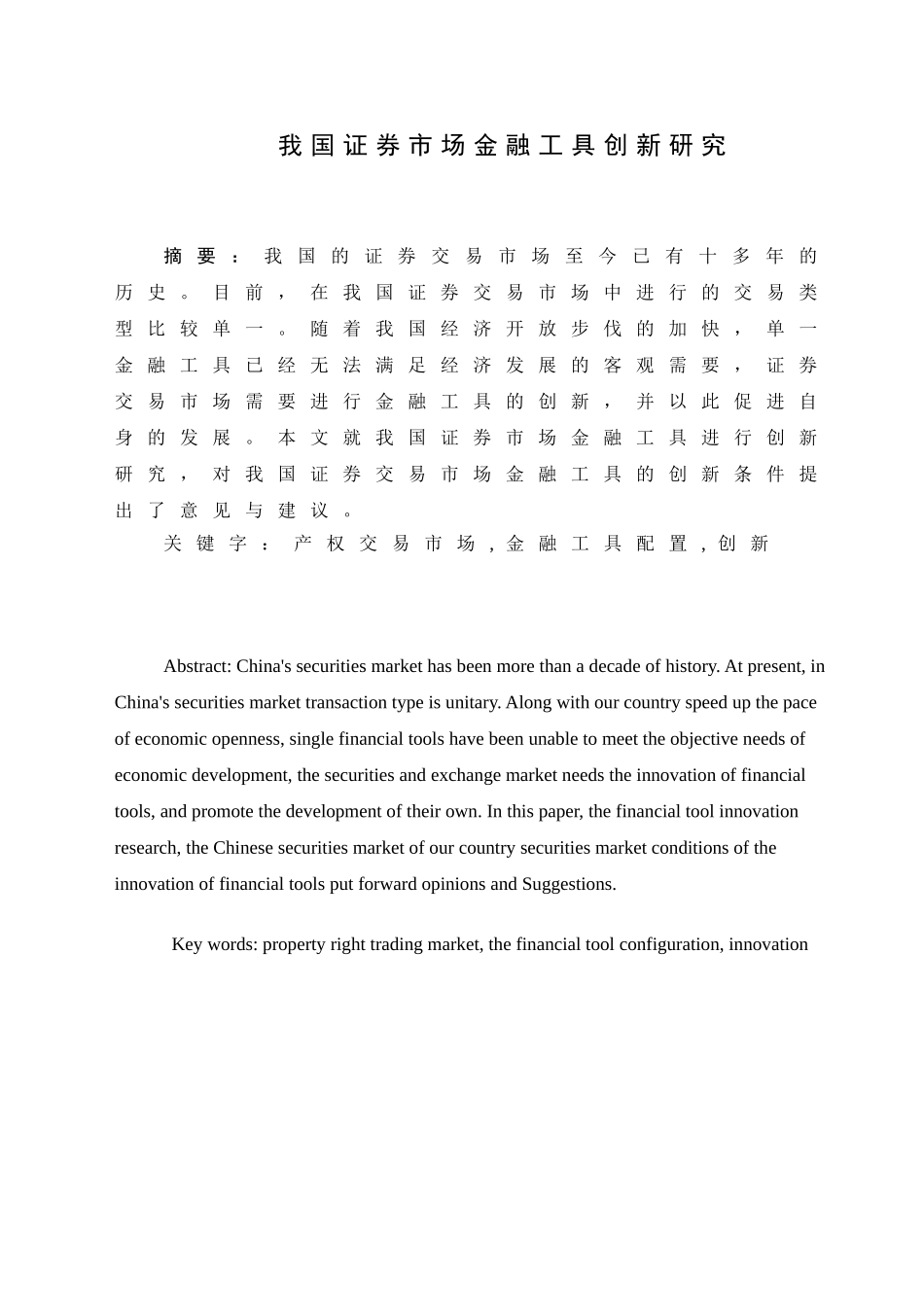 我国证券市场金融工具创新研究

摘要：我国的证券交易市场至今已有十多年的历史。目前，在我国证券交易市场中进行的交易类型比较单一。随着我国经济开放步伐的加快，单一金融工具已经无法满足经济发展的客观需要，证券交易市场需要进行金融工具的创新，并以此促进自身的发展。本文就我国证券市场金融工具进行创新研究，对我国证券交易市场金融工具的创新条件提出了意见与建议。

关键字：产权交易市场，金融工具配置，创新

Abstract: China's securities market has been more than a decade of history. At present, in China's securities market transaction type is unitary. Along with our country speed up the pace of economic openness, single financial tools have been unable to meet the objective needs of economic development, the securities and exchange market needs the innovation of financial tools, and promote the development of their own. In this paper, the financial tool innovation research, the Chinese securities market of our country securities market conditions of the innovation of financial tools put forward opinions and Suggestions.

Key words: property right trading market, the financial tool configuration, innovation